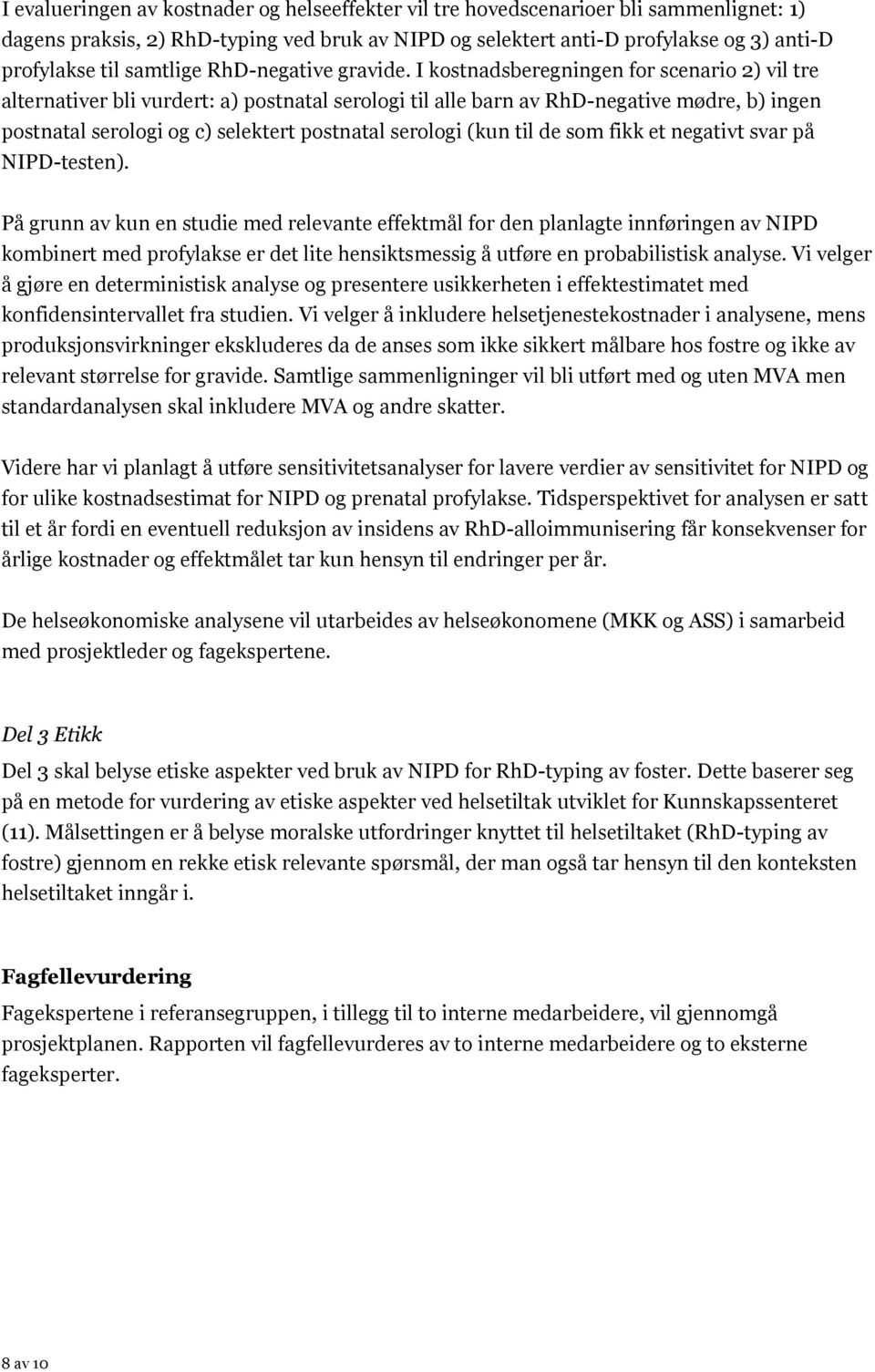 I evalueringen av kostnader og helseeffekter vil tre hovedscenarioer bli sammenlignet: 1) dagens praksis, 2) RhD-typing ved bruk av NIPD og selektert anti-D profylakse og 3) anti-D profylakse til samtlige RhD-negative gravide. I kostnadsberegningen for scenario 2) vil tre alternativer bli vurdert: a) postnatal serologi til alle barn av RhD-negative mødre, b) ingen postnatal serologi og c) selektert postnatal serologi (kun til de som fikk et negativt svar på NIPD-testen).

På grunn av kun en studie med relevante effektmål for den planlagte innføringen av NIPD kombinert med profylakse er det lite hensiktsmessig å utføre en probabilistisk analyse. Vi velger å gjøre en deterministisk analyse og presentere usikkerheten i effektestimatet med konfidensintervallet fra studien. Vi velger å inkludere helsetjenestekostnader i analysene, mens produksjonsvirkninger ekskluderes da de anses som ikke sikkert målbare hos fostre og ikke av relevant størrelse for gravide. Samtlige sammenligninger vil bli utført med og uten MVA men standardanalysen skal inkludere MVA og andre skatter.

Videre har vi planlagt å utføre sensitivitetsanalyser for lavere verdier av sensitivitet for NIPD og for ulike kostnadsestimat for NIPD og prenatal profylakse. Tidsperspektivet for analysen er satt til et år fordi en eventuell reduksjon av insidens av RhD-alloimmunisering får konsekvenser for årlige kostnader og effektmålet tar kun hensyn til endringer per år.

De helseøkonomiske analysene vil utarbeides av helseøkonomene (MKK og ASS) i samarbeid med prosjektleder og fagekspertene.

Del 3 Etikk

Del 3 skal belyse etiske aspekter ved bruk av NIPD for RhD-typing av foster. Dette baserer seg på en metode for vurdering av etiske aspekter ved helsetiltak utviklet for Kunnskapssenteret (11). Målsettingen er å belyse moralske utfordringer knyttet til helsetiltaket (RhD-typing av fostre) gjennom en rekke etisk relevante spørsmål, der man også tar hensyn til den konteksten helsetiltaket inngår i.

Fagfellevurdering

Fagekspertene i referansegruppen, i tillegg til to interne medarbeidere, vil gjennomgå prosjektplanen. Rapporten vil fagfellevurderes av to interne medarbeidere og to eksterne fageksperter.

8 av 10